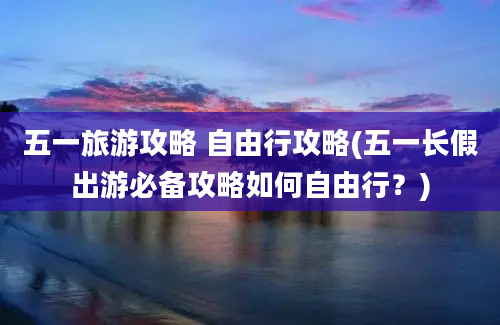 五一旅游攻略 自由行攻略(五一长假出游必备攻略如何自由行？)